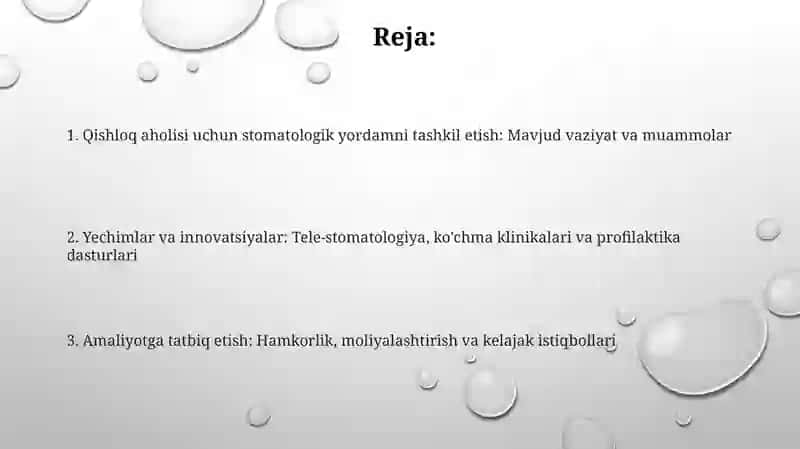 Reja:

1. Qishloq aholisi uchun stomatologik yordamni tashkil etish: Mavjud vaziyat va muammolar

2. Yechimlar va innovatsiyalar: Tele-stomatologiya, ko'chma klinikalari va profilaktika dasturlari

3. Amaliyotga tatbiq etish: Hamkorlik, moliyalashtirish va kelajak istiqbollari